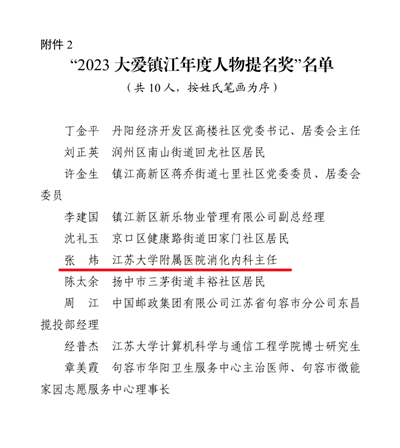 附件 2

“2023 大爱镇江年度人物提名奖”名单

（共 10 人，按姓氏笔画为序）

丁金平　丹阳经济开发区高楼社区党委书记、居委会主任

刘正英　润州区南山街道回龙社区居民

许金生　镇江高新区蒋乔街道七里社区党委委员、居委会委员

李建国　镇江新区新乐物业管理有限公司副总经理

沈礼玉　京口区健康路街道田家门社区居民

张　炜　江苏大学附属医院消化内科主任

陈太余　扬中市三茅街道丰裕社区居民

周　江　中国邮政集团有限公司江苏省句容市分公司东昌揽投部经理

经普杰　江苏大学计算机科学与通信工程学院博士研究生

章美霞　句容市华阳卫生服务中心主治医师、句容市微能家园志愿服务中心理事长